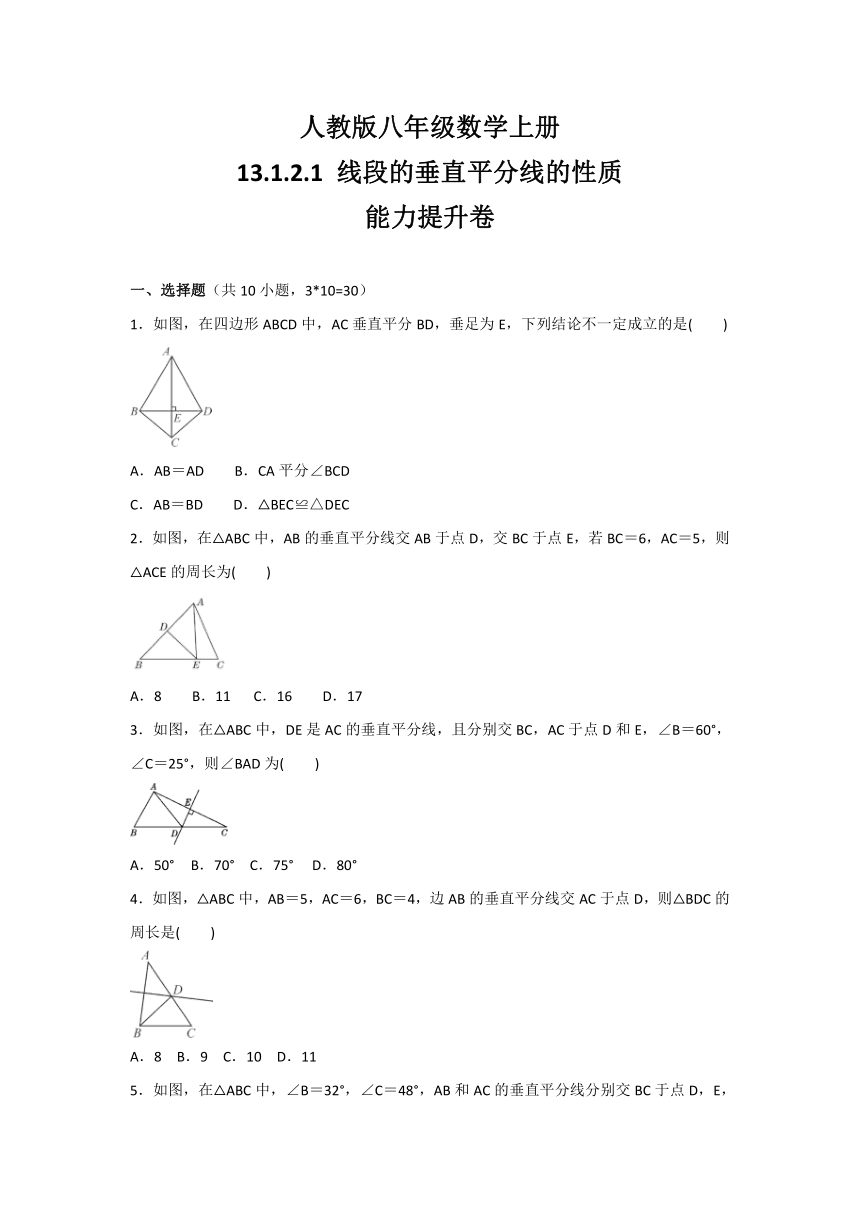 人教版八年级数学上册
13.1.2.1 线段的垂直平分线的性质
能力提升卷

一、选择题（共 10 小题，3*10=30）

1．如图，在四边形 ABCD 中，AC 垂直平分 BD，垂足为 E，下列结论不一定成立的是(　　)

A
B E D
C

A．AB＝AD　　B．CA 平分∠BCD

C．AB＝BD　　D．△BEC≌△DEC

2．如图，在△ABC 中，AB 的垂直平分线交 AB 于点 D，交 BC 于点 E，若 BC＝6，AC＝5，则△ACE 的周长为(　　)

A
D
B E C

A．8　　B．11　　C．16　　D．17

3．如图，在△ABC 中，DE 是 AC 的垂直平分线，且分别交 BC，AC 于点 D 和 E，∠B＝60°，∠C＝25°，则∠BAD 为(　　)

A E
B D C

A．50°　B．70°　C．75°　D．80°

4．如图，△ABC 中，AB＝5，AC＝6，BC＝4，边 AB 的垂直平分线交 AC 于点 D，则△BDC 的周长是(　　)

A
D
B C

A．8　B．9　C．10　D．11

5．如图，在△ABC 中，∠B＝32°，∠C＝48°，AB 和 AC 的垂直平分线分别交 BC 于点 D，E，